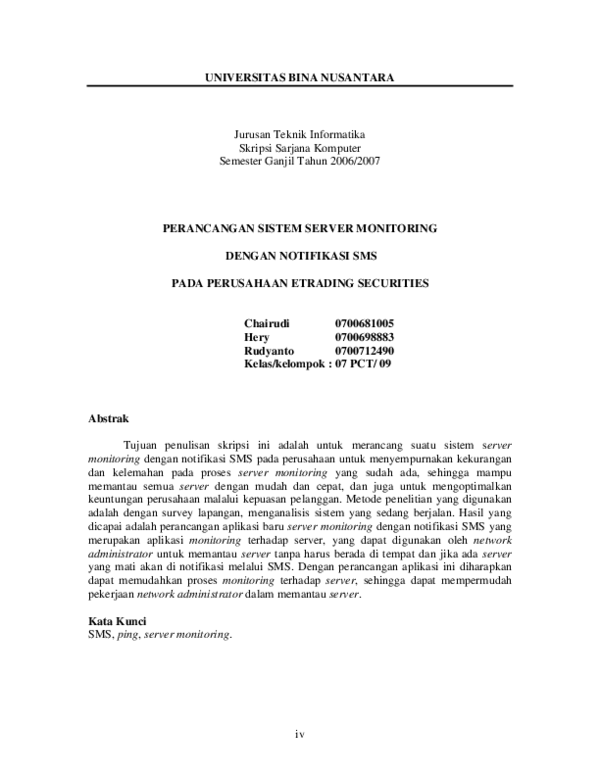 UNIVERSITAS BINA NUSANTARA

Jurusan Teknik Informatika
Skripsi Sarjana Komputer
Semester Ganjil Tahun 2006/2007

PERANCANGAN SISTEM SERVER MONITORING

DENGAN NOTIFIKASI SMS

PADA PERUSAHAAN ETRADING SECURITIES

Chairudi 0700681005
Hery 0700698883
Rudyanto 0700712490
Kelas/kelompok : 07 PCT/ 09

Abstrak

Tujuan penulisan skripsi ini adalah untuk merancang suatu sistem server monitoring dengan notifikasi SMS pada perusahaan untuk menyempurnakan kekurangan dan kelemahan pada proses server monitoring yang sudah ada, sehingga mampu memantau semua server dengan mudah dan cepat, dan juga untuk mengoptimalkan keuntungan perusahaan malalui kepuasan pelanggan. Metode penelitian yang digunakan adalah dengan survey lapangan, menganalisis sistem yang sedang berjalan. Hasil yang dicapai adalah perancangan aplikasi baru server monitoring dengan notifikasi SMS yang merupakan aplikasi monitoring terhadap server, yang dapat digunakan oleh network administrator untuk memantau server tanpa harus berada di tempat dan jika ada server yang mati akan di notifikasi melalui SMS. Dengan perancangan aplikasi ini diharapkan dapat memudahkan proses monitoring terhadap server, sehingga dapat mempermudah pekerjaan network administrator dalam memantau server.

Kata Kunci
SMS, ping, server monitoring.

iv